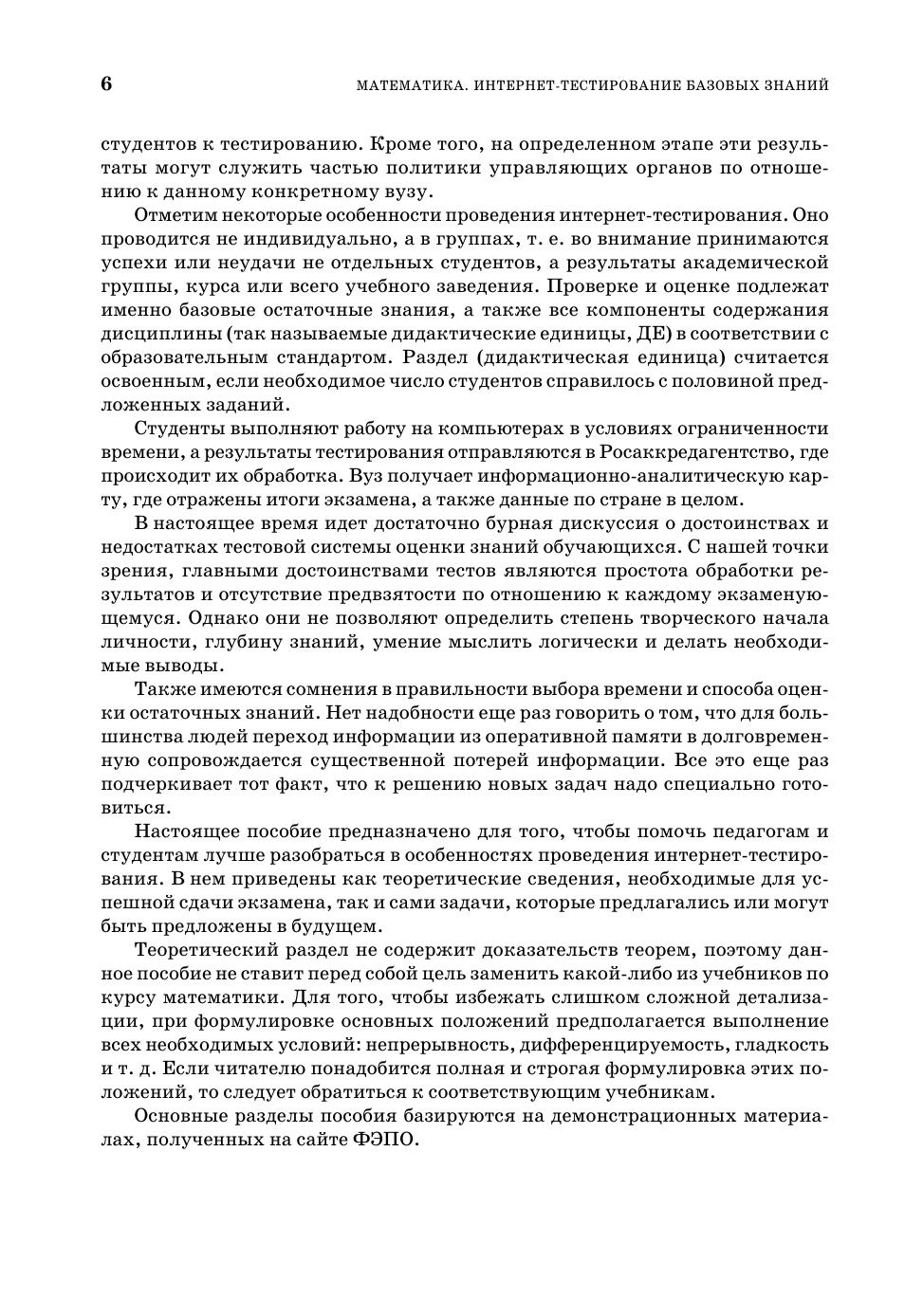 6 МАТЕМАТИКА. ИНТЕРНЕТ-ТЕСТИРОВАНИЕ БАЗОВЫХ ЗНАНИЙ

студентов к тестированию. Кроме того, на определенном этапе эти результаты могут служить частью политики управляющих органов по отношению к данному конкретному вузу.

Отметим некоторые особенности проведения интернет-тестирования. Оно проводится не индивидуально, а в группах, т. е. во внимание принимаются успехи или неудачи не отдельных студентов, а результаты академической группы, курса или всего учебного заведения. Проверке и оценке подлежат именно базовые остаточные знания, а также все компоненты содержания дисциплины (так называемые дидактические единицы, ДЕ) в соответствии с образовательным стандартом. Раздел (дидактическая единица) считается освоенным, если необходимое число студентов справилось с половиной предложенных заданий.

Студенты выполняют работу на компьютерах в условиях ограниченности времени, а результаты тестирования отправляются в Росаккредагентство, где происходит их обработка. Вуз получает информационно-аналитическую карту, где отражены итоги экзамена, а также данные по стране в целом.

В настоящее время идет достаточно бурная дискуссия о достоинствах и недостатках тестовой системы оценки знаний обучающихся. С нашей точки зрения, главными достоинствами тестов являются простота обработки результатов и отсутствие предвзятости по отношению к каждому экзаменующемуся. Однако они не позволяют определить степень творческого начала личности, глубину знаний, умение мыслить логически и делать необходимые выводы.

Также имеются сомнения в правильности выбора времени и способа оценки остаточных знаний. Нет надобности еще раз говорить о том, что для большинства людей переход информации из оперативной памяти в долговременную сопровождается существенной потерей информации. Все это еще раз подчеркивает тот факт, что к решению новых задач надо специально готовиться.

Настоящее пособие предназначено для того, чтобы помочь педагогам и студентам лучше разобраться в особенностях проведения интернет-тестирования. В нем приведены как теоретические сведения, необходимые для успешной сдачи экзамена, так и сами задачи, которые предлагались или могут быть предложены в будущем.

Теоретический раздел не содержит доказательств теорем, поэтому данное пособие не ставит перед собой цель заменить какой-либо из учебников по курсу математики. Для того, чтобы избежать слишком сложной детализации, при формулировке основных положений предполагается выполнение всех необходимых условий: непрерывность, дифференцируемость, гладкость и т. д. Если читателю понадобится полная и строгая формулировка этих положений, то следует обратиться к соответствующим учебникам.

Основные разделы пособия базируются на демонстрационных материалах, полученных на сайте ФЭПО.